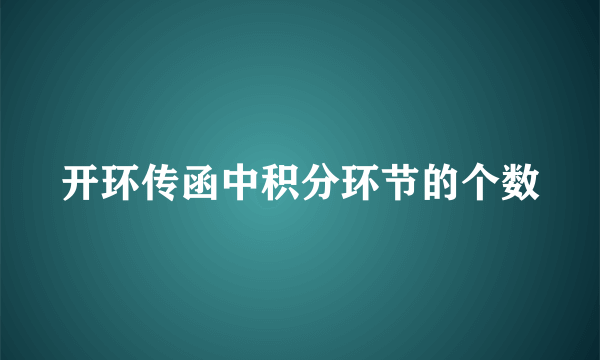 开环传函中积分环节的个数